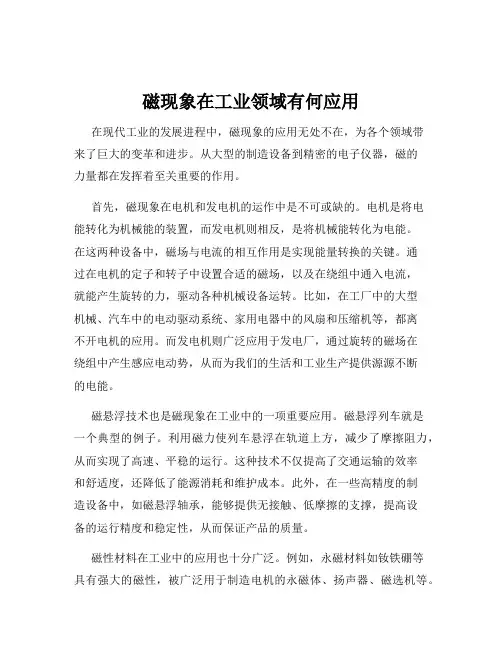 磁现象在工业领域有何应用

在现代工业的发展进程中，磁现象的应用无处不在，为各个领域带来了巨大的变革和进步。从大型的制造设备到精密的电子仪器，磁的力量都在发挥着至关重要的作用。

首先，磁现象在电机和发电机的运作中是不可或缺的。电机是将电能转化为机械能的装置，而发电机则相反，是将机械能转化为电能。在这两种设备中，磁场与电流的相互作用是实现能量转换的关键。通过在电机的定子和转子中设置合适的磁场，以及在绕组中通入电流，就能产生旋转的力，驱动各种机械设备运转。比如，在工厂中的大型机械、汽车中的电动驱动系统、家用电器中的风扇和压缩机等，都离不开电机的应用。而发电机则广泛应用于发电厂，通过旋转的磁场在绕组中产生感应电动势，从而为我们的生活和工业生产提供源源不断的电能。

磁悬浮技术也是磁现象在工业中的一项重要应用。磁悬浮列车就是一个典型的例子。利用磁力使列车悬浮在轨道上方，减少了摩擦阻力，从而实现了高速、平稳的运行。这种技术不仅提高了交通运输的效率和舒适度，还降低了能源消耗和维护成本。此外，在一些高精度的制造设备中，如磁悬浮轴承，能够提供无接触、低摩擦的支撑，提高设备的运行精度和稳定性，从而保证产品的质量。

磁性材料在工业中的应用也十分广泛。例如，永磁材料如钕铁硼等具有强大的磁性，被广泛用于制造电机的永磁体、扬声器、磁选机等。